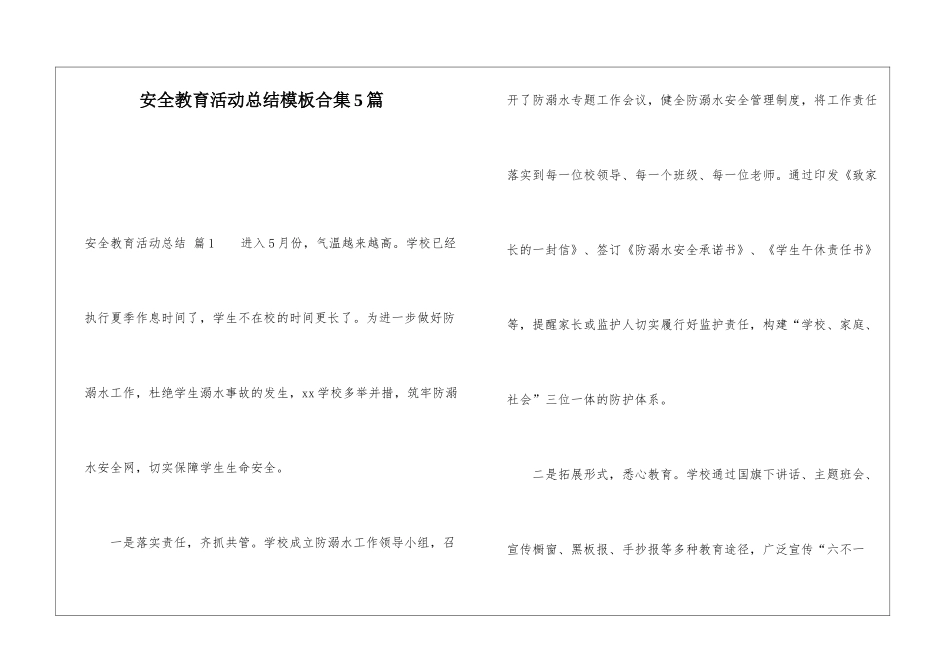 安全教育活动总结模板合集5篇

安全教育活动总结 篇1　　进入5月份，气温越来越高。学校已经执行夏季作息时间了，学生不在校的时间更长了。为进一步做好防溺水工作，杜绝学生溺水事故的发生，xx学校多举并措，筑牢防溺水安全网，切实保障学生生命安全。

一是落实责任，齐抓共管。学校成立防溺水工作领导小组，召开了防溺水专题工作会议，健全防溺水安全管理制度，将工作责任落实到每一位校领导、每一个班级、每一位老师。通过印发《致家长的一封信》、签订《防溺水安全承诺书》、《学生午休责任书》等，提醒家长或监护人切实履行好监护责任，构建“学校、家庭、社会”三位一体的防护体系。

二是拓展形式，悉心教育。学校通过国旗下讲话、主题班会、宣传橱窗、黑板报、手抄报等多种教育途径，广泛宣传“六不一